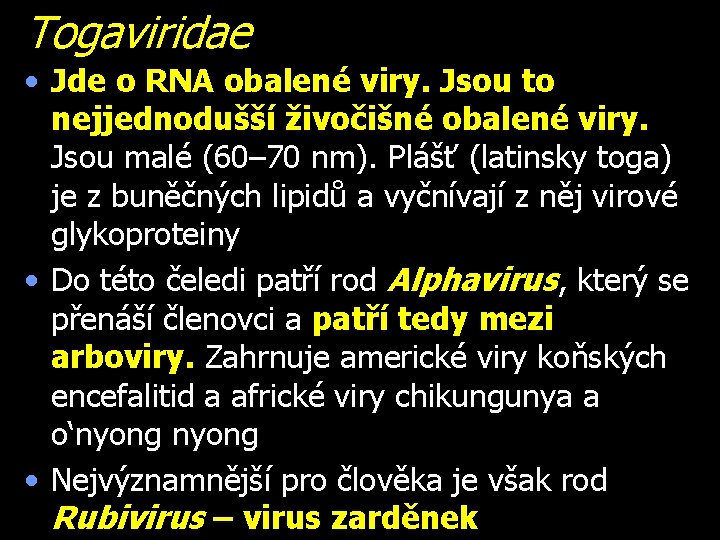 Togaviridae

• Jde o RNA obalené viry. Jsou to nejjednodušší živočišné obalené viry. Jsou malé (60–70 nm). Plášť (latinsky toga) je z buněčných lipidů a vyčnívají z něj virové glykoproteiny

• Do této čeledi patří rod Alphavirus, který se přenáší členovci a patří tedy mezi arboviry. Zahrnuje americké viry koňských encefalitid a africké viry chikungunya a o'nyong nyong

• Nejvýznamnější pro člověka je však rod Rubivirus – virus zarděnek